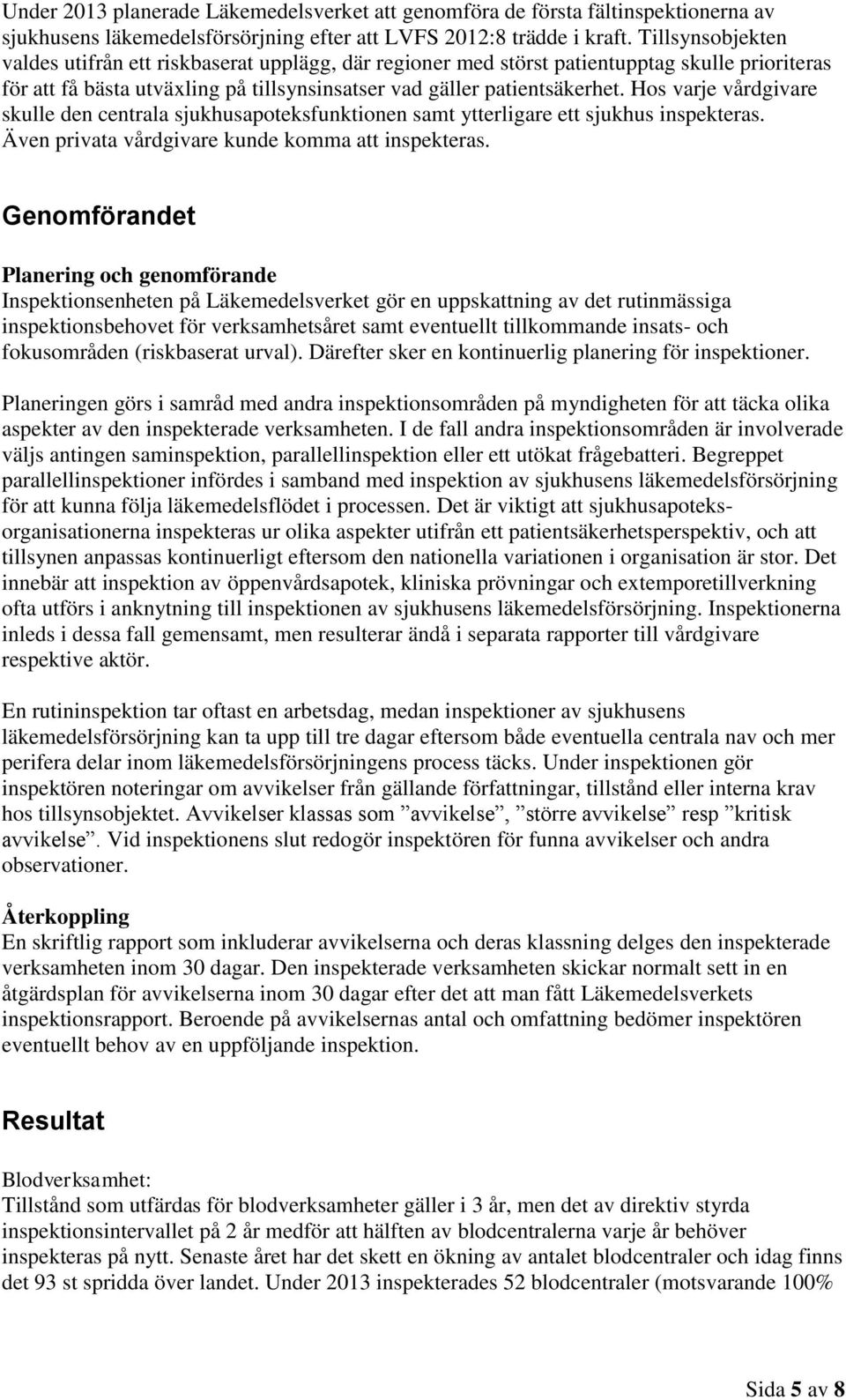 Under 2013 planerade Läkemedelsverket att genomföra de första fältinspektionerna av sjukhusens läkemedelsförsörjning efter att LVFS 2012:8 trädde i kraft. Tillsynsobjekten valdes utifrån ett riskbaserat upplägg, där regioner med störst patientupptag skulle prioriteras för att få bästa utväxling på tillsynsinsatser vad gäller patientsäkerhet. Hos varje vårdgivare skulle den centrala sjukhusapoteksfunktionen samt ytterligare ett sjukhus inspekteras. Även privata vårdgivare kunde komma att inspekteras.

Genomförandet

Planering och genomförande
Inspektionsenheten på Läkemedelsverket gör en uppskattning av det rutinmässiga inspektionsbehovet för verksamhetsåret samt eventuellt tillkommande insats- och fokusområden (riskbaserat urval). Därefter sker en kontinuerlig planering för inspektioner.

Planeringen görs i samråd med andra inspektionsområden på myndigheten för att täcka olika aspekter av den inspekterade verksamheten. I de fall andra inspektionsområden är involverade väljs antingen saminspektion, parallellinspektion eller ett utökat frågebatteri. Begreppet parallellinspektioner infördes i samband med inspektion av sjukhusens läkemedelsförsörjning för att kunna följa läkemedelsflödet i processen. Det är viktigt att sjukhusapoteksorganisationerna inspekteras ur olika aspekter utifrån ett patientsäkerhetsperspektiv, och att tillsynen anpassas kontinuerligt eftersom den nationella variationen i organisation är stor. Det innebär att inspektion av öppenvårdsapotek, kliniska prövningar och extemporetillverkning ofta utförs i anknytning till inspektionen av sjukhusens läkemedelsförsörjning. Inspektionerna inleds i dessa fall gemensamt, men resulterar ändå i separata rapporter till vårdgivare respektive aktör.

En rutininspektion tar oftast en arbetsdag, medan inspektioner av sjukhusens läkemedelsförsörjning kan ta upp till tre dagar eftersom både eventuella centrala nav och mer perifera delar inom läkemedelsförsörjningens process täcks. Under inspektionen gör inspektören noteringar om avvikelser från gällande författningar, tillstånd eller interna krav hos tillsynsobjektet. Avvikelser klassas som ”avvikelse”, ”större avvikelse” resp ”kritisk avvikelse”. Vid inspektionens slut redogör inspektören för funna avvikelser och andra observationer.

Återkoppling
En skriftlig rapport som inkluderar avvikelserna och deras klassning delges den inspekterade verksamheten inom 30 dagar. Den inspekterade verksamheten skickar normalt sett in en åtgärdsplan för avvikelserna inom 30 dagar efter det att man fått Läkemedelsverkets inspektionsrapport. Beroende på avvikelsernas antal och omfattning bedömer inspektören eventuellt behov av en uppföljande inspektion.

Resultat

Blodverksamhet:
Tillstånd som utfärdas för blodverksamheter gäller i 3 år, men det av direktiv styrda inspektionsintervallet på 2 år medför att hälften av blodcentralerna varje år behöver inspekteras på nytt. Senaste året har det skett en ökning av antalet blodcentraler och idag finns det 93 st spridda över landet. Under 2013 inspekterades 52 blodcentraler (motsvarande 100%

Sida 5 av 8